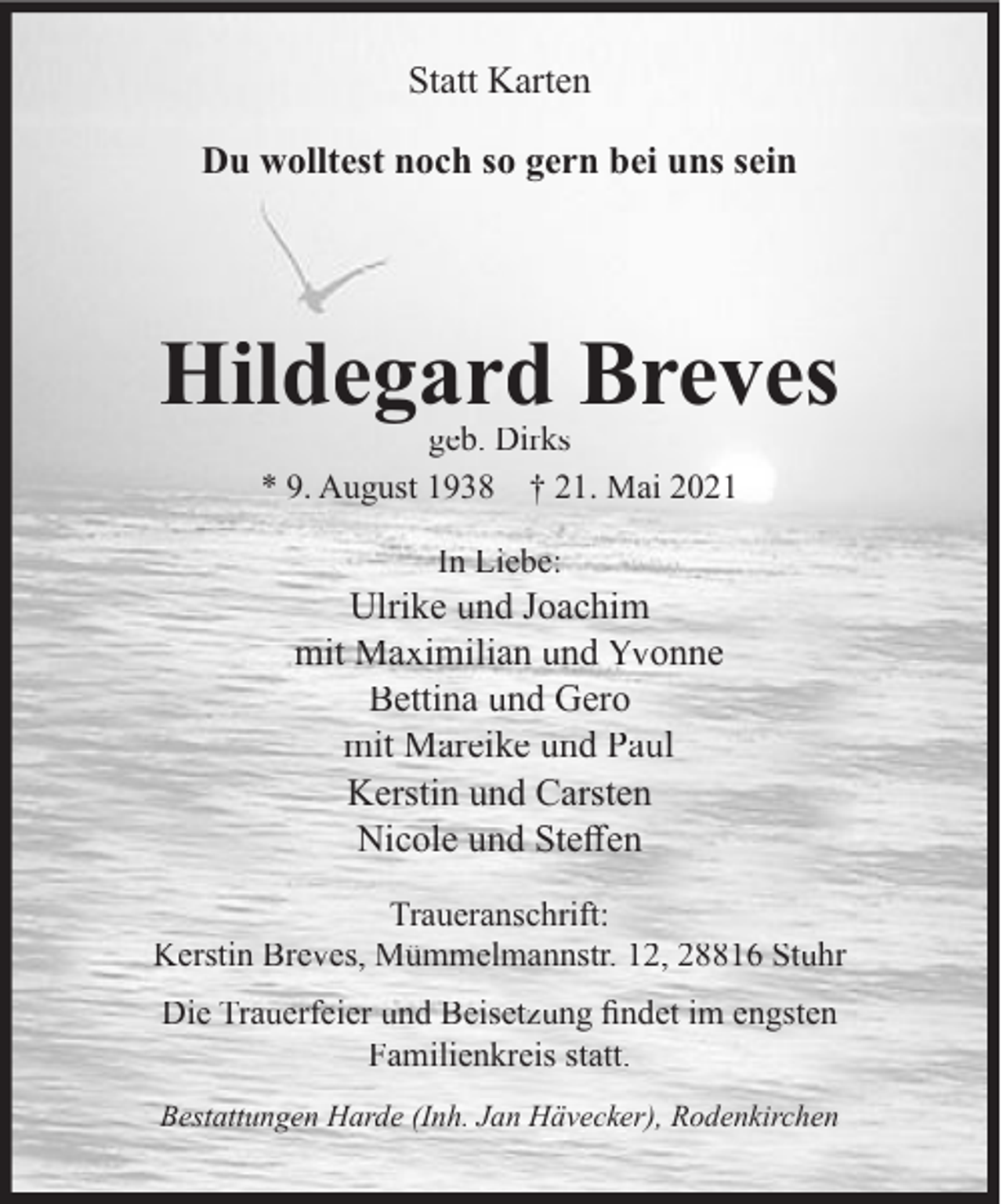 Statt Karten

Du wolltest noch so gern bei uns sein

Hildegard Breves

geb. Dirks

* 9. August 1938 † 21. Mai 2021

In Liebe:
Ulrike und Joachim
mit Maximilian und Yvonne
Bettina und Gero
mit Mareike und Paul
Kerstin und Carsten
Nicole und Steffen

Traueranschrift:
Kerstin Breves, Mümmelmannstr. 12, 28816 Stuhr

Die Trauerfeier und Beisetzung findet im engsten Familienkreis statt.

Bestattungen Harde (Inh. Jan Hävecker), Rodenkirchen